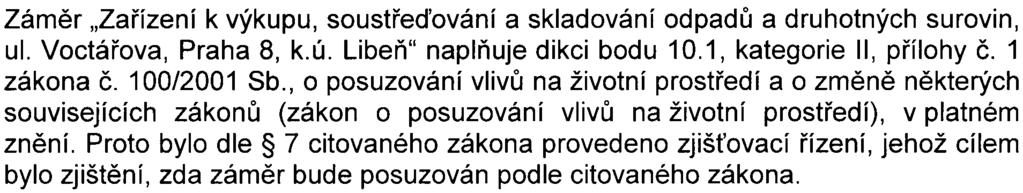 Záměr „Zařízení k výkupu, soustřeďování a skladování odpadů a druhotných surovin, ul. Voctářova, Praha 8, k.ú. Libeň“ naplňuje dikci bodu 10.1, kategorie II, přílohy č. 1 zákona č. 100/2001 Sb., o posuzování vlivů na životní prostředí a o změně některých souvisejících zákonů (zákon o posuzování vlivů na životní prostředí), v platném znění. Proto bylo dle § 7 citovaného zákona provedeno zjišťovací řízení, jehož cílem bylo zjištění, zda záměr bude posuzován podle citovaného zákona.